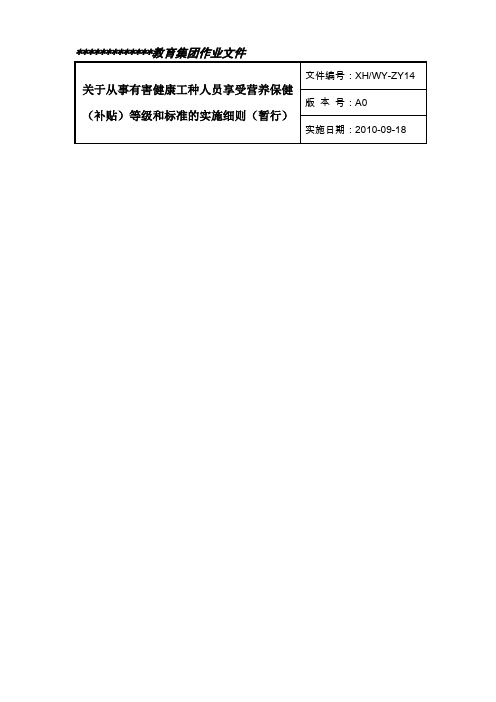 *************教育集团作业文件

| 关于从事有害健康工种人员享受营养保健（补贴）等级和标准的实施细则（暂行） | 文件编号：XH/WY-ZY14 |
|---|---|
| | 版 本 号：A0 |
| | 实施日期：2010-09-18 |